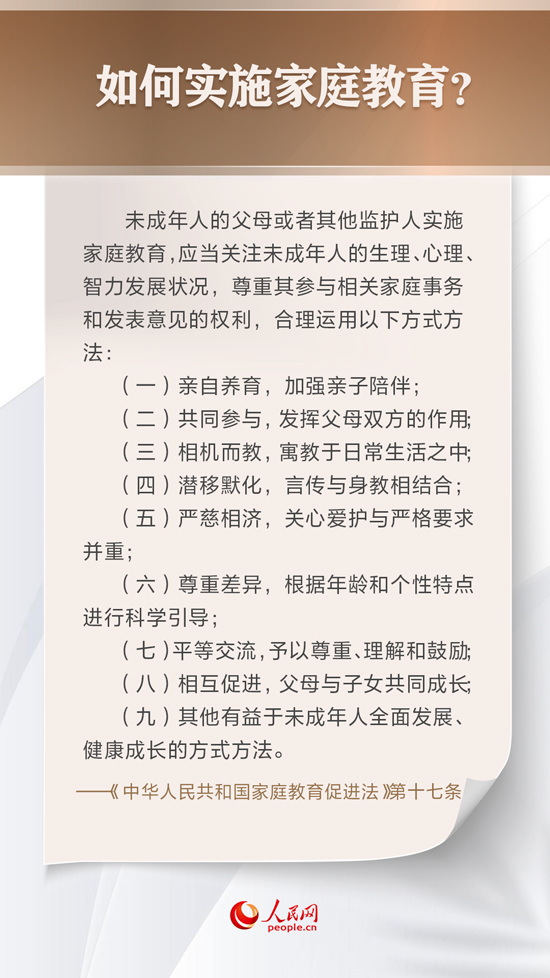 如何实施家庭教育?

未成年人的父母或者其他监护人实施家庭教育，应当关注未成年人的生理、心理、智力发展状况，尊重其参与相关家庭事务和发表意见的权利，合理运用以下方式方法：

（一）亲自养育，加强亲子陪伴；

（二）共同参与，发挥父母双方的作用；

（三）相机而教，寓教于日常生活之中；

（四）潜移默化，言传与身教相结合；

（五）严慈相济，关心爱护与严格要求并重；

（六）尊重差异，根据年龄和个性特点进行科学引导；

（七）平等交流，予以尊重、理解和鼓励；

（八）相互促进，父母与子女共同成长；

（九）其他有益于未成年人全面发展、健康成长的方式方法。

——《中华人民共和国家庭教育促进法》第十七条

人民网
people.cn